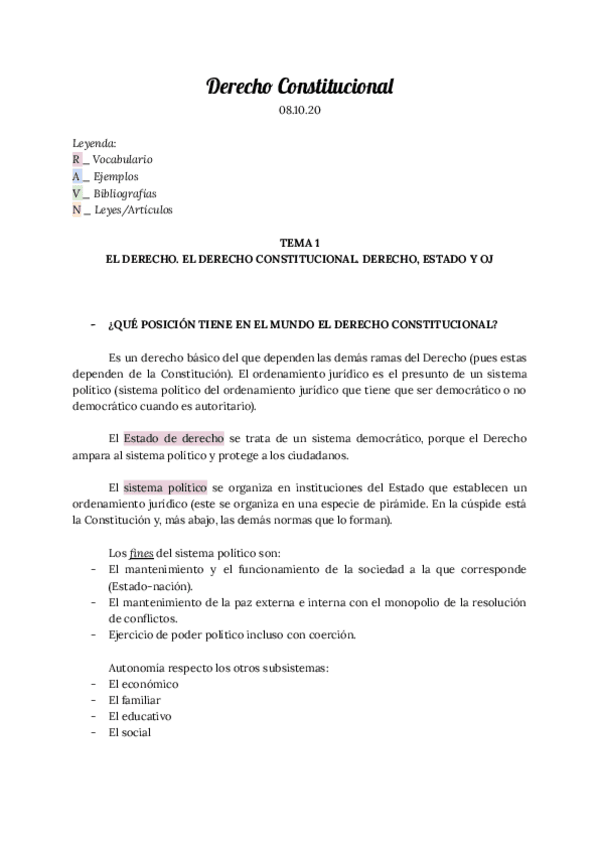 Derecho Constitucional
08.10.20

Leyenda:
R _ Vocabulario
A _ Ejemplos
V _ Bibliografías
N _ Leyes/Artículos

TEMA 1
EL DERECHO. EL DERECHO CONSTITUCIONAL. DERECHO, ESTADO Y OJ

- ¿QUÉ POSICIÓN TIENE EN EL MUNDO EL DERECHO CONSTITUCIONAL?

Es un derecho básico del que dependen las demás ramas del Derecho (pues estas dependen de la Constitución). El ordenamiento jurídico es el presunto de un sistema político (sistema político del ordenamiento jurídico que tiene que ser democrático o no democrático cuando es autoritario).

El Estado de derecho se trata de un sistema democrático, porque el Derecho ampara al sistema político y protege a los ciudadanos.

El sistema político se organiza en instituciones del Estado que establecen un ordenamiento jurídico (este se organiza en una especie de pirámide. En la cúspide está la Constitución y, más abajo, las demás normas que lo forman).

Los fines del sistema político son:
- El mantenimiento y el funcionamiento de la sociedad a la que corresponde (Estado-nación).
- El mantenimiento de la paz externa e interna con el monopolio de la resolución de conflictos.
- Ejercicio de poder político incluso con coerción.

Autonomía respecto los otros subsistemas:
- El económico
- El familiar
- El educativo
- El social